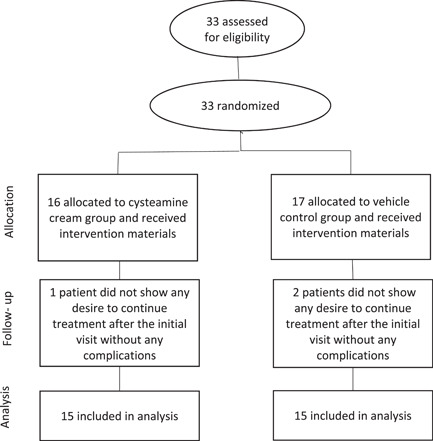 33 assessed for eligibility

33 randomized

Allocation

16 allocated to cysteamine cream group and received intervention materials

17 allocated to vehicle control group and received intervention materials

Follow- up

1 patient did not show any desire to continue treatment after the initial visit without any complications

2 patients did not show any desire to continue treatment after the initial visit without any complications

Analysis

15 included in analysis

15 included in analysis